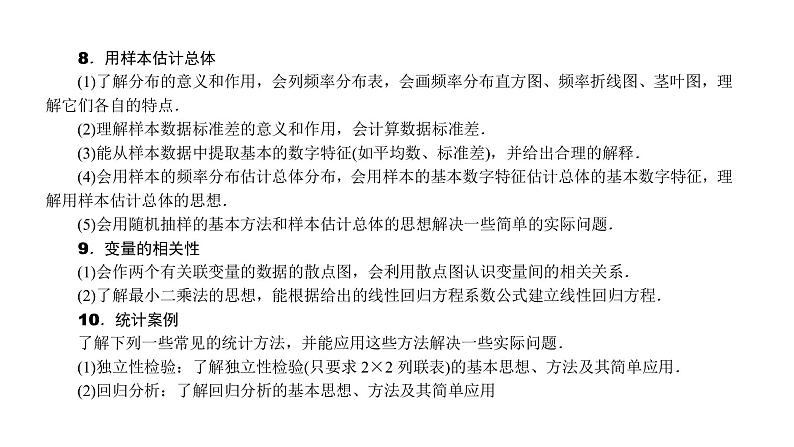 8．用样本估计总体

(1)了解分布的意义和作用，会列频率分布表，会画频率分布直方图、频率折线图、茎叶图，理解它们各自的特点．

(2)理解样本数据标准差的意义和作用，会计算数据标准差．

(3)能从样本数据中提取基本的数字特征(如平均数、标准差)，并给出合理的解释．

(4)会用样本的频率分布估计总体分布，会用样本的基本数字特征估计总体的基本数字特征，理解用样本估计总体的思想．

(5)会用随机抽样的基本方法和样本估计总体的思想解决一些简单的实际问题．

9．变量的相关性

(1)会作两个有关联变量的数据的散点图，会利用散点图认识变量间的相关关系．

(2)了解最小二乘法的思想，能根据给出的线性回归方程系数公式建立线性回归方程．

10．统计案例

了解下列一些常见的统计方法，并能应用这些方法解决一些实际问题．

(1)独立性检验：了解独立性检验(只要求 $2\times2$ 列联表)的基本思想、方法及其简单应用．

(2)回归分析：了解回归分析的基本思想、方法及其简单应用